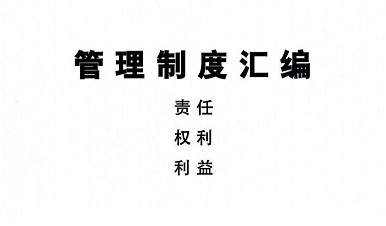 管理制度汇编

责任
权利
利益